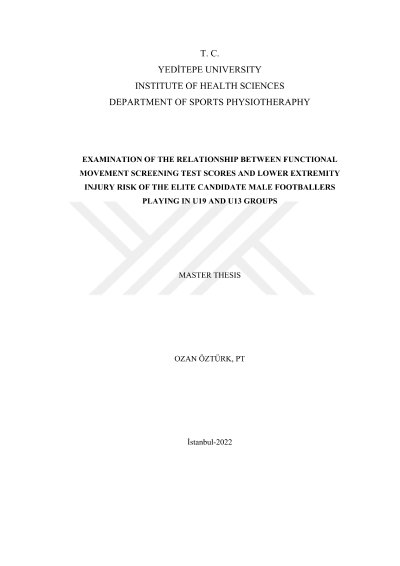 T. C.
YEDİTEPE UNIVERSITY
INSTITUTE OF HEALTH SCIENCES
DEPARTMENT OF SPORTS PHYSIOTHERAPHY

EXAMINATION OF THE RELATIONSHIP BETWEEN FUNCTIONAL MOVEMENT SCREENING TEST SCORES AND LOWER EXTREMITY INJURY RISK OF THE ELITE CANDIDATE MALE FOOTBALLERS PLAYING IN U19 AND U13 GROUPS

MASTER THESIS

OZAN ÖZTÜRK, PT

İstanbul-2022